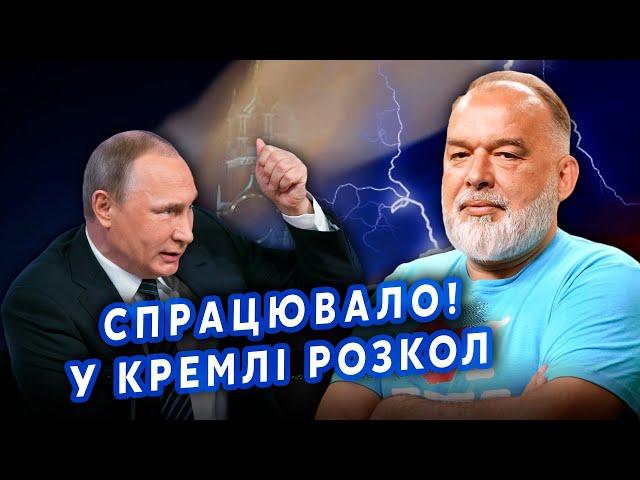 СПРАЦЮВАЛО!
У КРЕМЛІ РОЗКОЛ